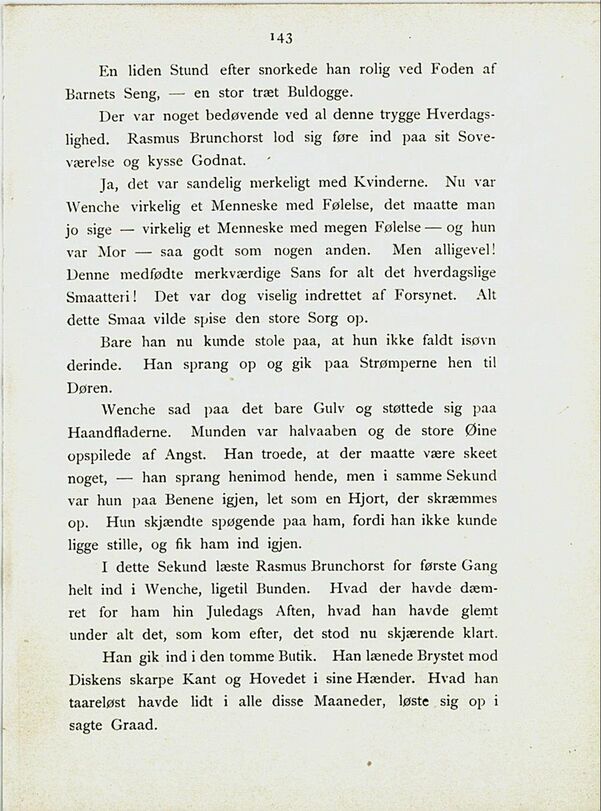 143

En liden Stund efter snorkede han rolig ved Foden af Barnets Seng, — en stor træt Buldogge.

Der var noget bedøvende ved al denne trygge Hverdagslighed. Rasmus Brunchorst lod sig føre ind paa sit Soveværelse og kysse Godnat.

Ja, det var sandelig merkeligt med Kvinderne. Nu var Wenche virkelig et Menneske med Følelse, det maatte man jo sige — virkelig et Menneske med megen Følelse — og hun var Mor — saa godt som nogen anden. Men alligevel! Denne medfødte merkværdige Sans for alt det hverdagslige Smaatteri! Det var dog viselig indrettet af Forsynet. Alt dette Smaa vilde spise den store Sorg op.

Bare han nu kunde stole paa, at hun ikke faldt isøvn derinde. Han sprang op og gik paa Strømperne hen til Døren.

Wenche sad paa det bare Gulv og støttede sig paa Haandfladerne. Munden var halvaaben og de store Øine opspilede af Angst. Han troede, at der maatte være skeet noget, — han sprang henimod hende, men i samme Sekund var hun paa Benene igjen, let som en Hjort, der skræmmes op. Hun skjændte spøgende paa ham, fordi han ikke kunde ligge stille, og fik ham ind igjen.

I dette Sekund læste Rasmus Brunchorst for første Gang helt ind i Wenche, ligetil Bunden. Hvad der havde dæmret for ham hin Juledags Aften, hvad han havde glemt under alt det, som kom efter, det stod nu skjærende klart.

Han gik ind i den tomme Butik. Han lænede Brystet mod Diskens skarpe Kant og Hovedet i sine Hænder. Hvad han taareløst havde lidt i alle disse Maaneder, løste sig op i sagte Graad.